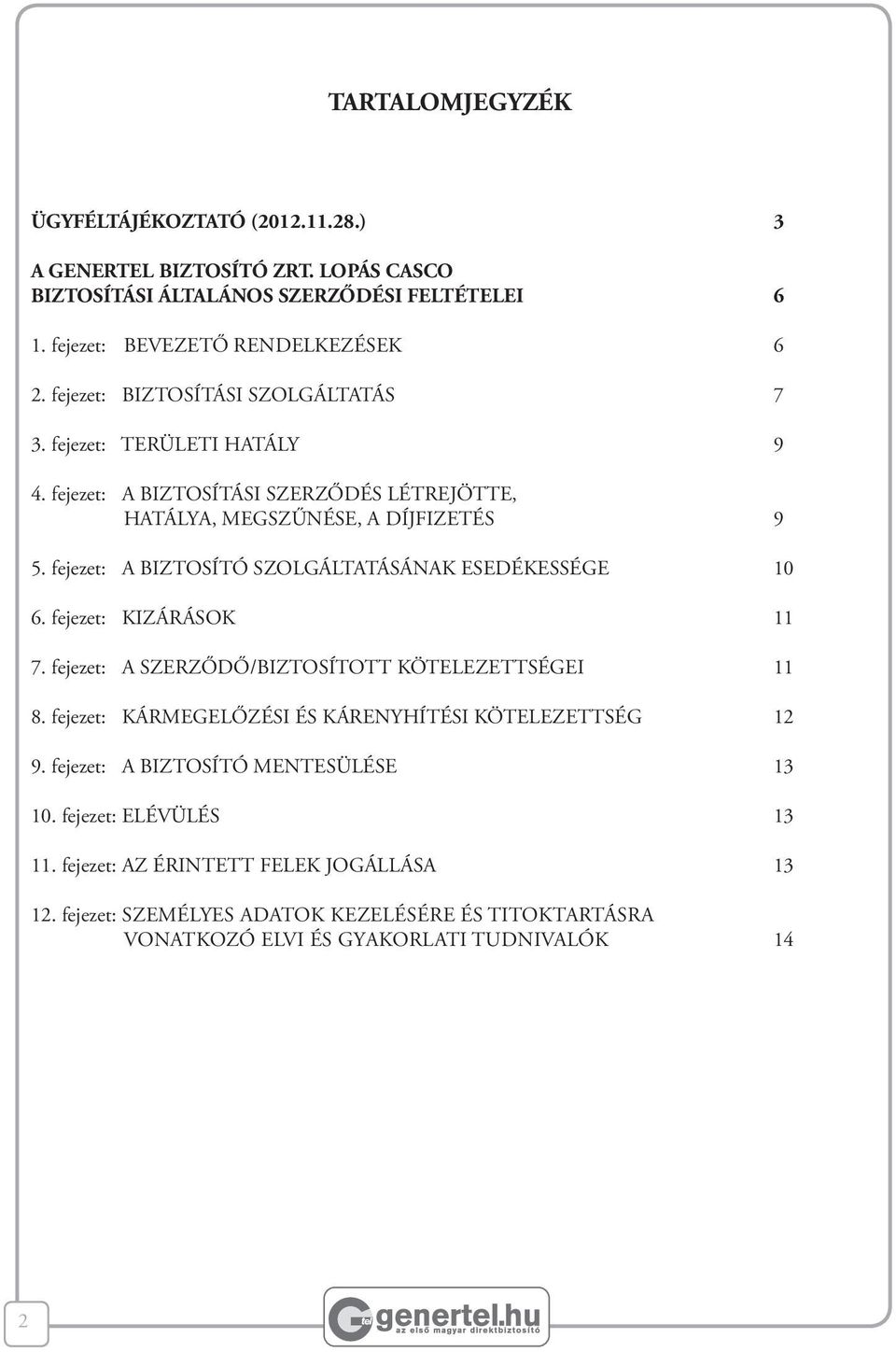 TARTALOMJEGYZÉK

ÜGYFÉLTÁJÉKOZTATÓ (2012.11.28.) 3

A GENERTEL BIZTOSÍTÓ ZRT. LOPÁS CASCO BIZTOSÍTÁSI ÁLTALÁNOS SZERZŐDÉSI FELTÉTELEI 6

1. fejezet: BEVEZETŐ RENDELKEZÉSEK 6

2. fejezet: BIZTOSÍTÁSI SZOLGÁLTATÁS 7

3. fejezet: TERÜLETI HATÁLY 9

4. fejezet: A BIZTOSÍTÁSI SZERZŐDÉS LÉTREJÖTTE, HATÁLYA, MEGSZŰNÉSE, A DÍJFIZETÉS 9

5. fejezet: A BIZTOSÍTÓ SZOLGÁLTATÁSÁNAK ESEDÉKESSÉGE 10

6. fejezet: KIZÁRÁSOK 11

7. fejezet: A SZERZŐDŐ/BIZTOSÍTOTT KÖTELEZETTSÉGEI 11

8. fejezet: KÁRMEGELŐZÉSI ÉS KÁRENYHÍTÉSI KÖTELEZETTSÉG 12

9. fejezet: A BIZTOSÍTÓ MENTESÜLÉSE 13

10. fejezet: ELÉVÜLÉS 13

11. fejezet: AZ ÉRINTETT FELEK JOGÁLLÁSA 13

12. fejezet: SZEMÉLYES ADATOK KEZELÉSÉRE ÉS TITOKTARTÁSRA VONATKOZÓ ELVI ÉS GYAKORLATI TUDNIVALÓK 14

2

genertel.hu
az első magyar direktbiztosító